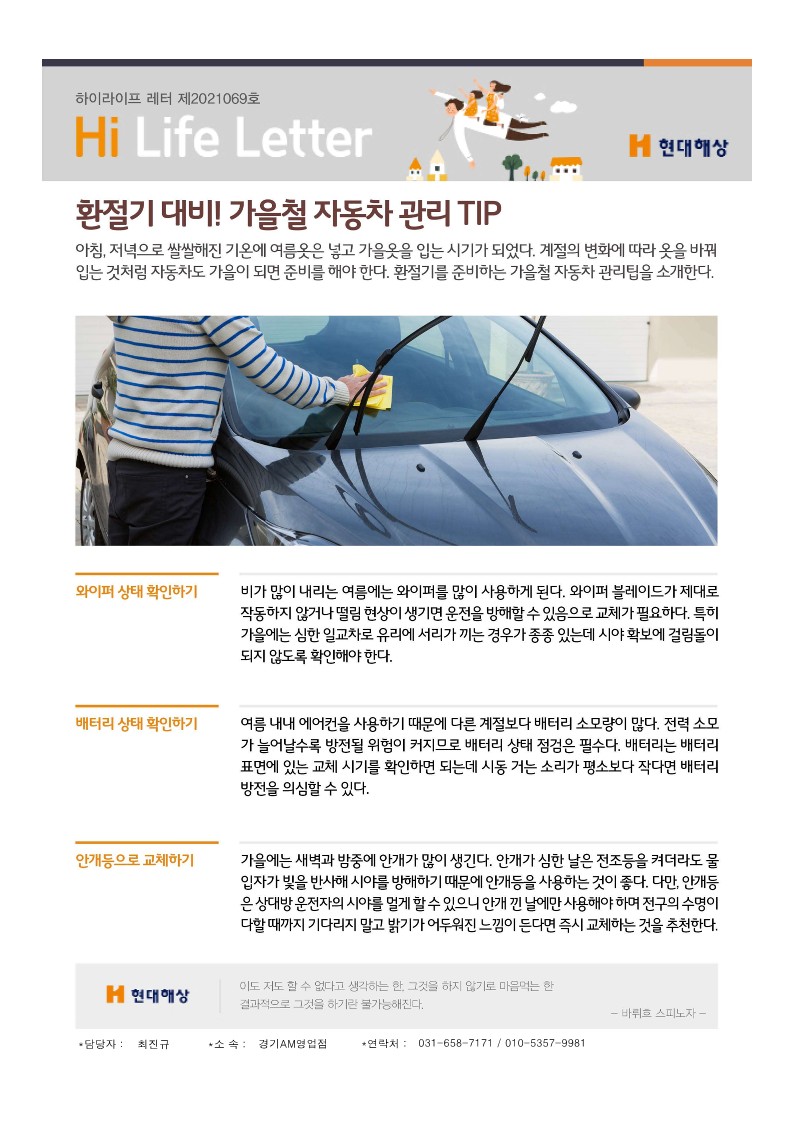 하이라이프 레터 제2021069호

Hi Life Letter

현대해상

환절기 대비! 가을철 자동차 관리 TIP

아침, 저녁으로 쌀쌀해진 기온에 여름옷은 넣고 가을옷을 입는 시기가 되었다. 계절의 변화에 따라 옷을 바꿔 입는 것처럼 자동차도 가을이 되면 준비를 해야 한다. 환절기를 준비하는 가을철 자동차 관리팁을 소개한다.

와이퍼 상태 확인하기

비가 많이 내리는 여름에는 와이퍼를 많이 사용하게 된다. 와이퍼 블레이드가 제대로 작동하지 않거나 떨림 현상이 생기면 운전을 방해할 수 있음으로 교체가 필요하다. 특히 가을에는 심한 일교차로 유리에 서리가 끼는 경우가 종종 있는데 시야 확보에 걸림돌이 되지 않도록 확인해야 한다.

배터리 상태 확인하기

여름 내내 에어컨을 사용하기 때문에 다른 계절보다 배터리 소모량이 많다. 전력 소모가 늘어날수록 방전될 위험이 커지므로 배터리 상태 점검은 필수다. 배터리는 배터리 표면에 있는 교체 시기를 확인하면 되는데 시동 거는 소리가 평소보다 작다면 배터리 방전을 의심할 수 있다.

안개등으로 교체하기

가을에는 새벽과 밤중에 안개가 많이 생긴다. 안개가 심한 날은 전조등을 켜더라도 물 입자가 빛을 반사해 시야를 방해하기 때문에 안개등을 사용하는 것이 좋다. 다만, 안개등은 상대방 운전자의 시야를 멀게 할 수 있으니 안개 낀 날에만 사용해야 하며 전구의 수명이 다할 때까지 기다리지 말고 밝기가 어두워진 느낌이 든다면 즉시 교체하는 것을 추천한다.

현대해상

이도 저도 할 수 없다고 생각하는 한, 그것을 하지 않기로 마음먹는 한 결과적으로 그것을 하기란 불가능해진다.

– 바뤼흐 스피노자 –

*담당자 : 최진규 *소 속 : 경기AM영업점 *연락처 : 031-658-7171 / 010-5357-9981